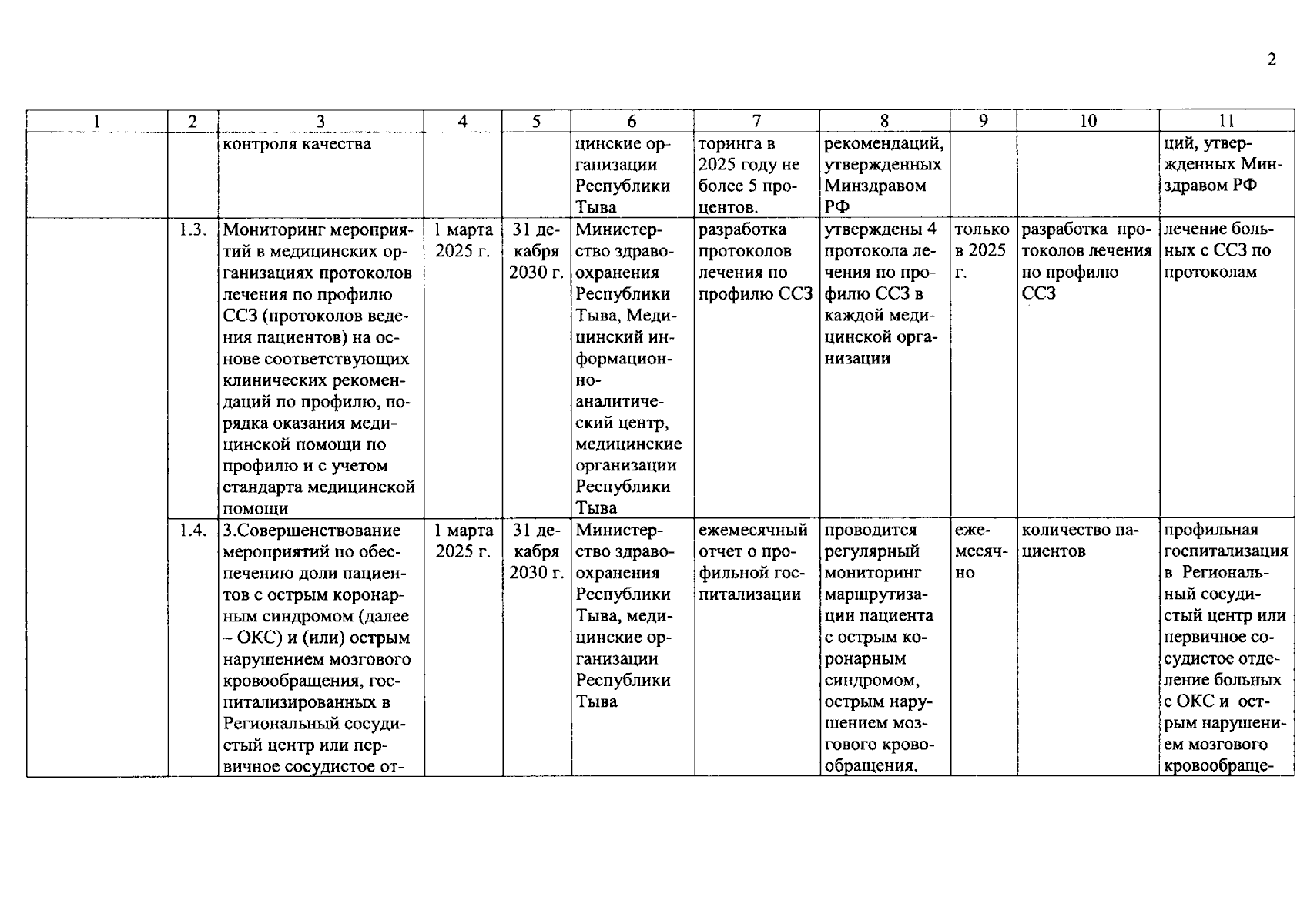 2

| 1 | 2 | 3 | 4 | 5 | 6 | 7 | 8 | 9 | 10 | 11 |
|---|---|---|---|---|---|---|---|---|---|---|
|  |  | контроля качества |  |  | цинские организации Республики Тыва | торинга в 2025 году не более 5 процентов. | рекомендаций, утвержденных Минздравом РФ |  |  | ций, утвержденных Минздравом РФ |
|  | 1.3. | Мониторинг мероприятий в медицинских организациях протоколов лечения по профилю ССЗ (протоколов ведения пациентов) на основе соответствующих клинических рекомендаций по профилю, порядка оказания медицинской помощи по профилю и с учетом стандарта медицинской помощи | 1 марта 2025 г. | 31 декабря 2030 г. | Министерство здравоохранения Республики Тыва, Медицинский информационно-аналитический центр, медицинские организации Республики Тыва | разработка протоколов лечения по профилю ССЗ | утверждены 4 протокола лечения по профилю ССЗ в каждой медицинской организации | только в 2025 г. | разработка протоколов лечения по профилю ССЗ | лечение больных с ССЗ по протоколам |
|  | 1.4. | 3.Совершенствование мероприятий по обеспечению доли пациентов с острым коронарным синдромом (далее – ОКС) и (или) острым нарушением мозгового кровообращения, госпитализированных в Региональный сосудистый центр или первичное сосудистое от- | 1 марта 2025 г. | 31 декабря 2030 г. | Министерство здравоохранения Республики Тыва, медицинские организации Республики Тыва | ежемесячный отчет о профильной госпитализации | проводится регулярный мониторинг маршрутизации пациента с острым коронарным синдромом, острым нарушением мозгового кровообращения. | ежемесячно | количество пациентов | профильная госпитализация в Региональный сосудистый центр или первичное сосудистое отделение больных с ОКС и острым нарушением мозгового кровообраще- |